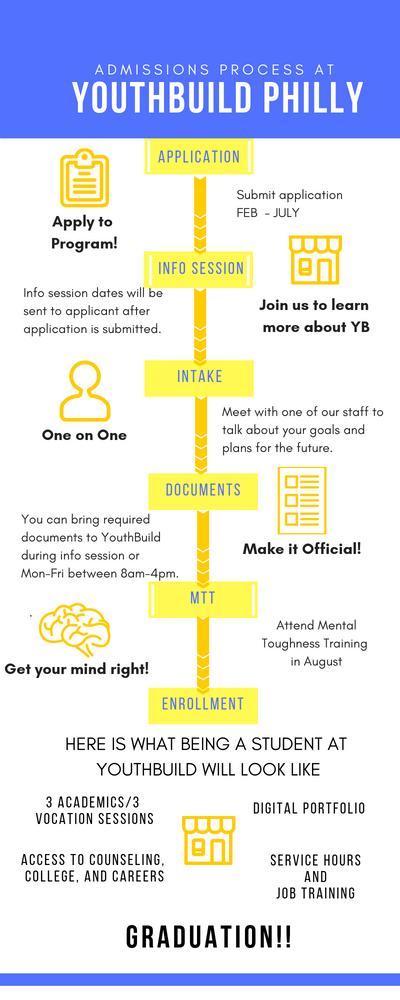 ADMISSIONS PROCESS AT
YOUTHBUILD PHILLY

APPLICATION

Apply to Program!

Submit application FEB - JULY

INFO SESSION

Info session dates will be sent to applicant after application is submitted.

Join us to learn more about YB

INTAKE

One on One

Meet with one of our staff to talk about your goals and plans for the future.

DOCUMENTS

You can bring required documents to YouthBuild during info session or Mon-Fri between 8am-4pm.

Make it Official!

MTT

Get your mind right!

Attend Mental Toughness Training in August

ENROLLMENT

HERE IS WHAT BEING A STUDENT AT YOUTHBUILD WILL LOOK LIKE

3 ACADEMICS/3 VOCATION SESSIONS

DIGITAL PORTFOLIO

ACCESS TO COUNSELING, COLLEGE, AND CAREERS

SERVICE HOURS AND JOB TRAINING

GRADUATION!!